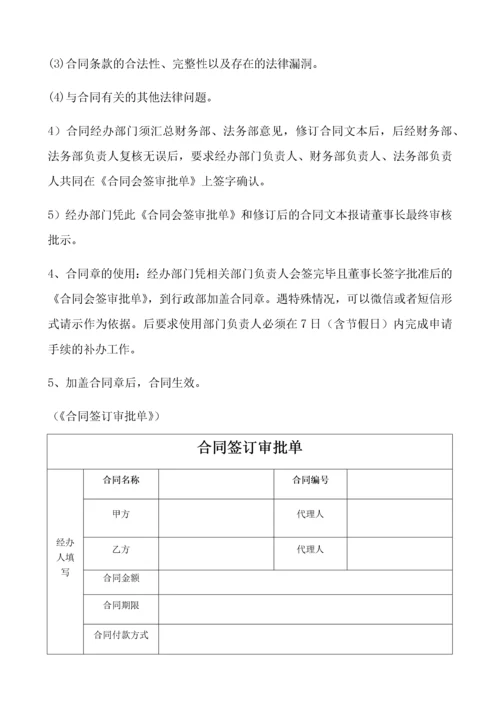 (3)合同条款的合法性、完整性以及存在的法律漏洞。

(4)与合同有关的其他法律问题。

4）合同经办部门须汇总财务部、法务部意见，修订合同文本后，后经财务部、法务部负责人复核无误后，要求经办部门负责人、财务部负责人、法务部负责人共同在《合同会签审批单》上签字确认。

5）经办部门凭此《合同会签审批单》和修订后的合同文本报请董事长最终审核批示。

4、合同章的使用：经办部门凭相关部门负责人会签完毕且董事长签字批准后的《合同会签审批单》，到行政部加盖合同章。遇特殊情况，可以微信或者短信形式请示作为依据。后要求使用部门负责人必须在7日（含节假日）内完成申请手续的补办工作。

5、加盖合同章后，合同生效。

（《合同签订审批单》）

| 合同签订审批单 | | | | |
|---|---|---|---|---|
| 经办人填写 | 合同名称 | | 合同编号 | |
| | 甲方 | | 代理人 | |
| | 乙方 | | 代理人 | |
| | 合同金额 | | | |
| | 合同期限 | | | |
| | 合同付款方式 | | | |